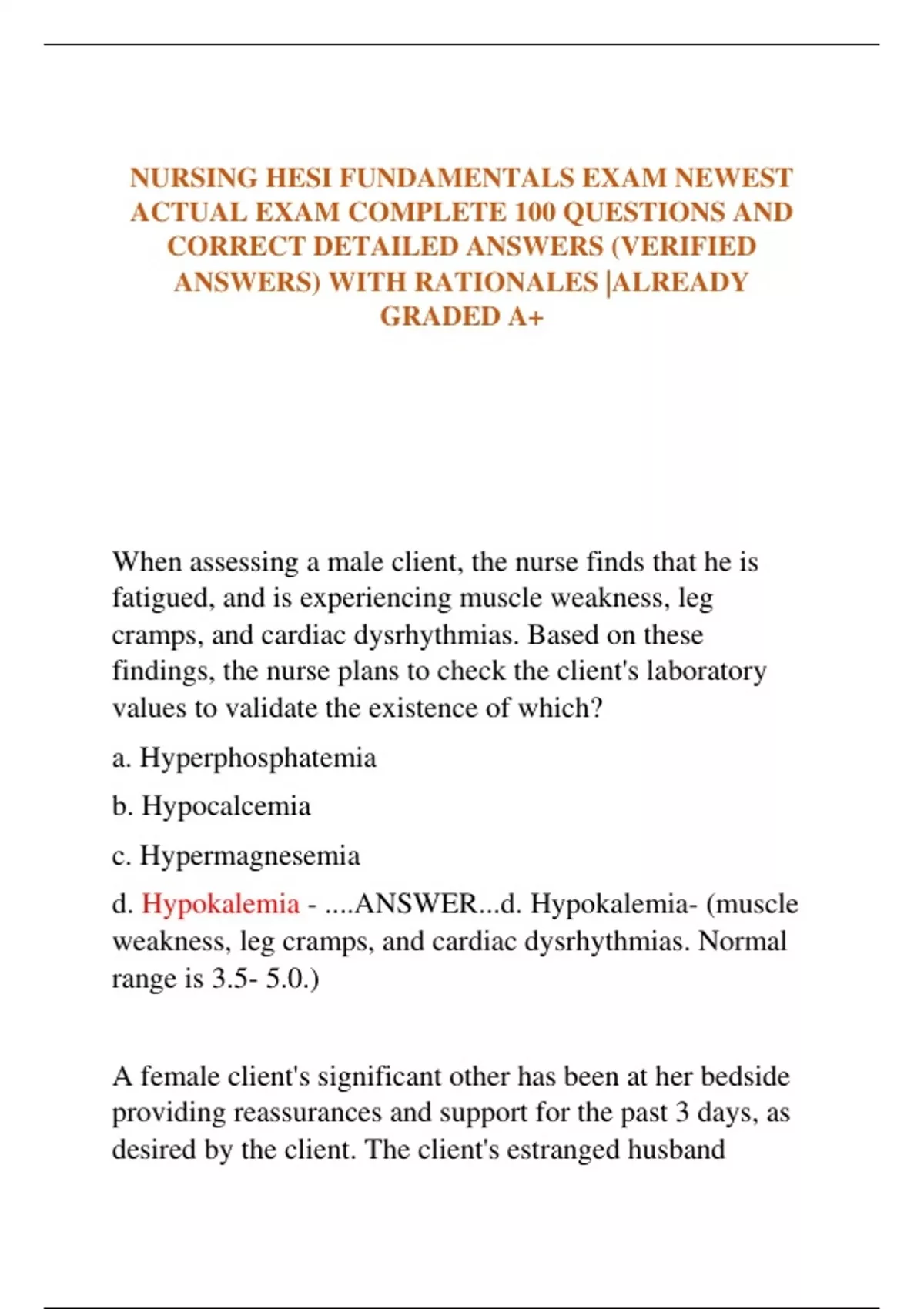 NURSING HESI FUNDAMENTALS EXAM NEWEST ACTUAL EXAM COMPLETE 100 QUESTIONS AND CORRECT DETAILED ANSWERS (VERIFIED ANSWERS) WITH RATIONALES |ALREADY GRADED A+

When assessing a male client, the nurse finds that he is fatigued, and is experiencing muscle weakness, leg cramps, and cardiac dysrhythmias. Based on these findings, the nurse plans to check the client's laboratory values to validate the existence of which?

a. Hyperphosphatemia

b. Hypocalcemia

c. Hypermagnesemia

d. Hypokalemia - ....ANSWER...d. Hypokalemia- (muscle weakness, leg cramps, and cardiac dysrhythmias. Normal range is 3.5- 5.0.)

A female client's significant other has been at her bedside providing reassurances and support for the past 3 days, as desired by the client. The client's estranged husband